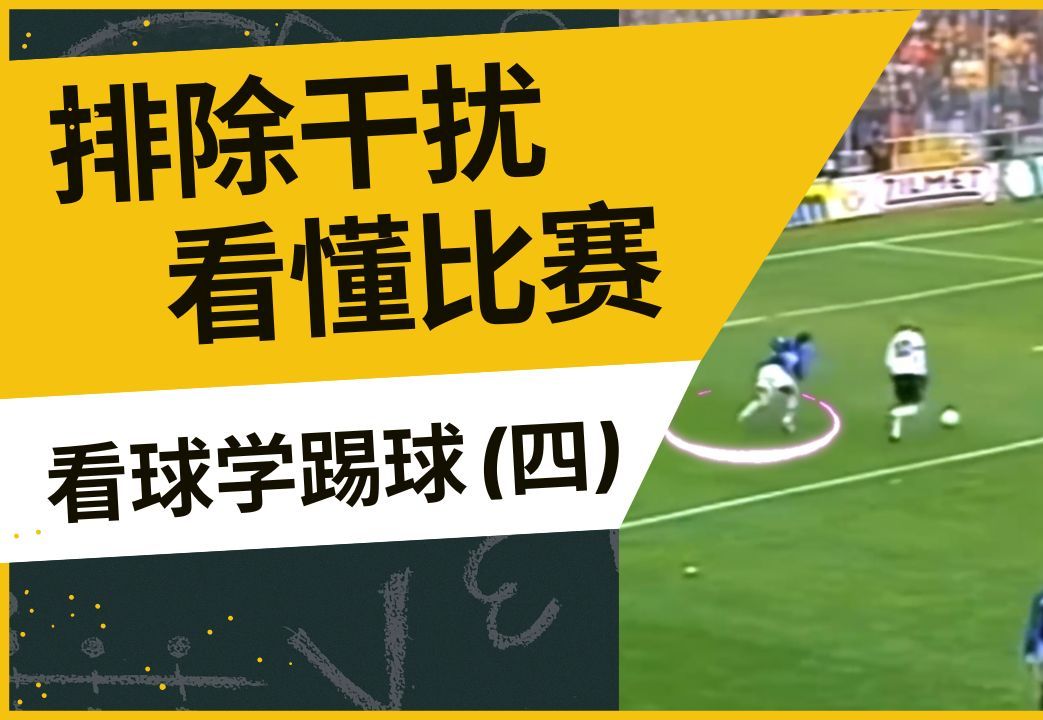 排除干扰
看懂比赛

看球学踢球 (四)

ZILMET